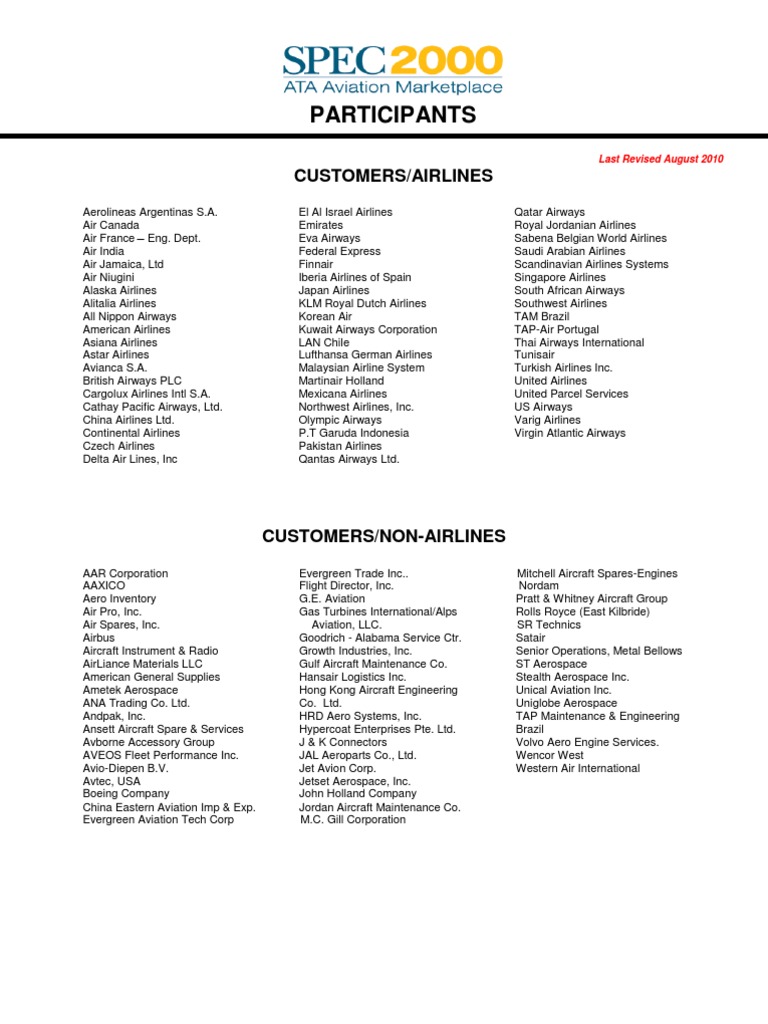 SPEC2000
ATA Aviation Marketplace

PARTICIPANTS

Last Revised August 2010

CUSTOMERS/AIRLINES

Aerolineas Argentinas S.A.
Air Canada
Air France – Eng. Dept.
Air India
Air Jamaica, Ltd
Air Niugini
Alaska Airlines
Alitalia Airlines
All Nippon Airways
American Airlines
Asiana Airlines
Astar Airlines
Avianca S.A.
British Airways PLC
Cargolux Airlines Intl S.A.
Cathay Pacific Airways, Ltd.
China Airlines Ltd.
Continental Airlines
Czech Airlines
Delta Air Lines, Inc

El Al Israel Airlines
Emirates
Eva Airways
Federal Express
Finnair
Iberia Airlines of Spain
Japan Airlines
KLM Royal Dutch Airlines
Korean Air
Kuwait Airways Corporation
LAN Chile
Lufthansa German Airlines
Malaysian Airline System
Martinair Holland
Mexicana Airlines
Northwest Airlines, Inc.
Olympic Airways
P.T Garuda Indonesia
Pakistan Airlines
Qantas Airways Ltd.

Qatar Airways
Royal Jordanian Airlines
Sabena Belgian World Airlines
Saudi Arabian Airlines
Scandinavian Airlines Systems
Singapore Airlines
South African Airways
Southwest Airlines
TAM Brazil
TAP-Air Portugal
Thai Airways International
Tunisair
Turkish Airlines Inc.
United Airlines
United Parcel Services
US Airways
Varig Airlines
Virgin Atlantic Airways

CUSTOMERS/NON-AIRLINES

AAR Corporation
AAXICO
Aero Inventory
Air Pro, Inc.
Air Spares, Inc.
Airbus
Aircraft Instrument & Radio
AirLiance Materials LLC
American General Supplies
Ametek Aerospace
ANA Trading Co. Ltd.
Andpak, Inc.
Ansett Aircraft Spare & Services
Avborne Accessory Group
AVEOS Fleet Performance Inc.
Avio-Diepen B.V.
Avtec, USA
Boeing Company
China Eastern Aviation Imp & Exp.
Evergreen Aviation Tech Corp

Evergreen Trade Inc..
Flight Director, Inc.
G.E. Aviation
Gas Turbines International/Alps Aviation, LLC.
Goodrich - Alabama Service Ctr.
Growth Industries, Inc.
Gulf Aircraft Maintenance Co.
Hansair Logistics Inc.
Hong Kong Aircraft Engineering Co. Ltd.
HRD Aero Systems, Inc.
Hypercoat Enterprises Pte. Ltd.
J & K Connectors
JAL Aeroparts Co., Ltd.
Jet Avion Corp.
Jetset Aerospace, Inc.
John Holland Company
Jordan Aircraft Maintenance Co.
M.C. Gill Corporation

Mitchell Aircraft Spares-Engines Nordam
Pratt & Whitney Aircraft Group
Rolls Royce (East Kilbride)
SR Technics
Satair
Senior Operations, Metal Bellows
ST Aerospace
Stealth Aerospace Inc.
Unical Aviation Inc.
Uniglobe Aerospace
TAP Maintenance & Engineering Brazil
Volvo Aero Engine Services.
Wencor West
Western Air International